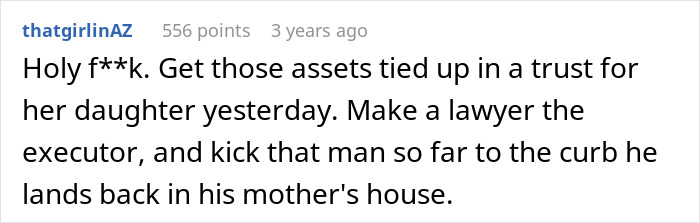 thatgirlinAZ 556 points 3 years ago

Holy f**k. Get those assets tied up in a trust for her daughter yesterday. Make a lawyer the executor, and kick that man so far to the curb he lands back in his mother's house.